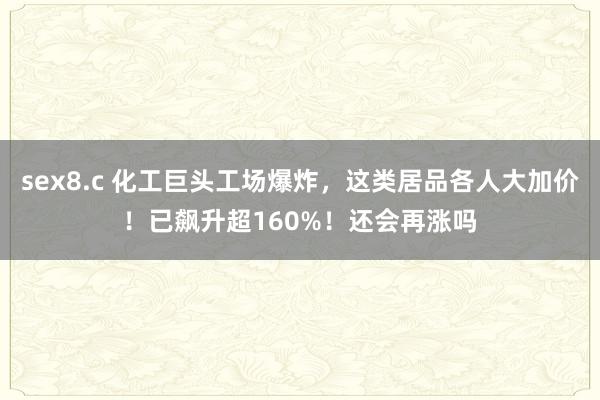 sex8.c 化工巨头工场爆炸，这类居品各人大加价！已飙升超160%！还会再涨吗